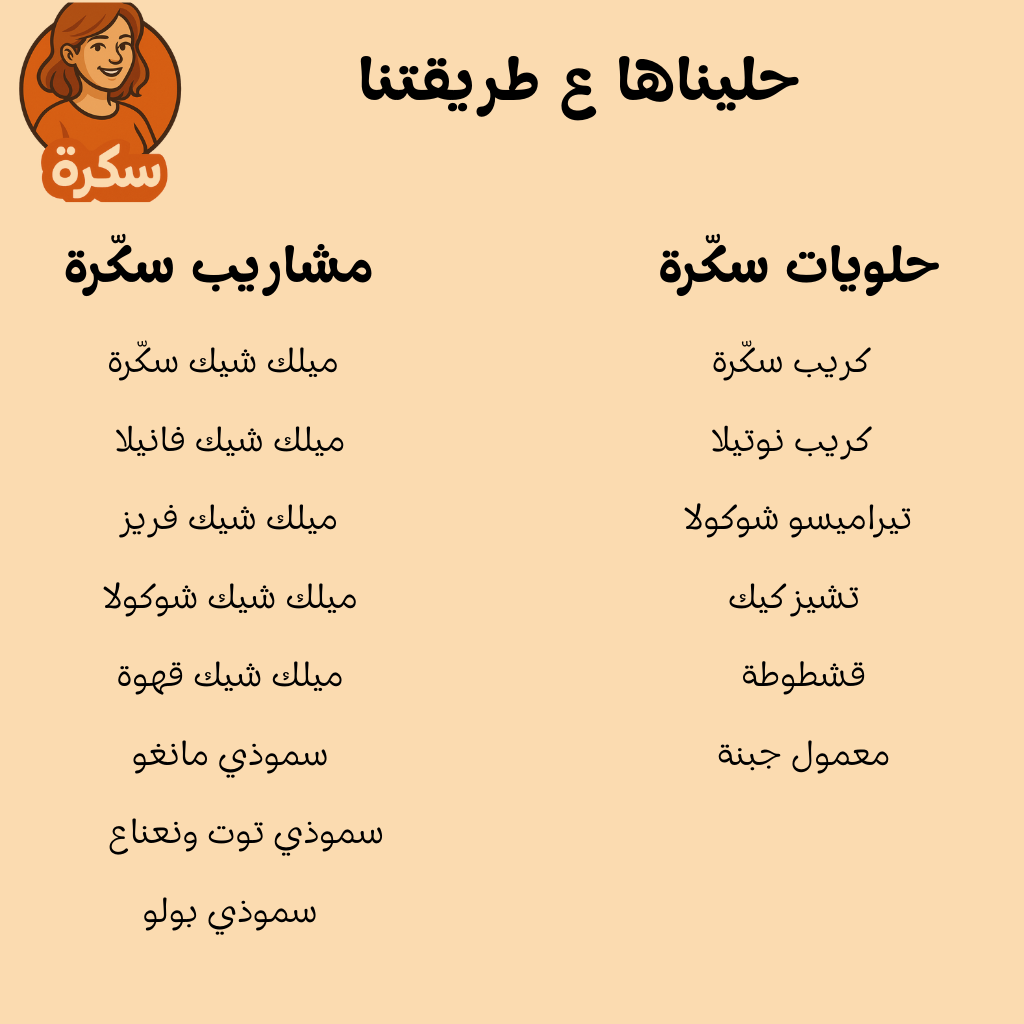 سكرة

حليناها ع طريقتنا

حلويات سكّرة

كريب سكّرة

كريب نوتيلا

تيراميسو شوكولا

تشيز كيك

قشطوطة

معمول جبنة

مشاريب سكّرة

ميلك شيك سكّرة

ميلك شيك فانيلا

ميلك شيك فريز

ميلك شيك شوكولا

ميلك شيك قهوة

سموذي مانغو

سموذي توت ونعناع

سموذي بولو